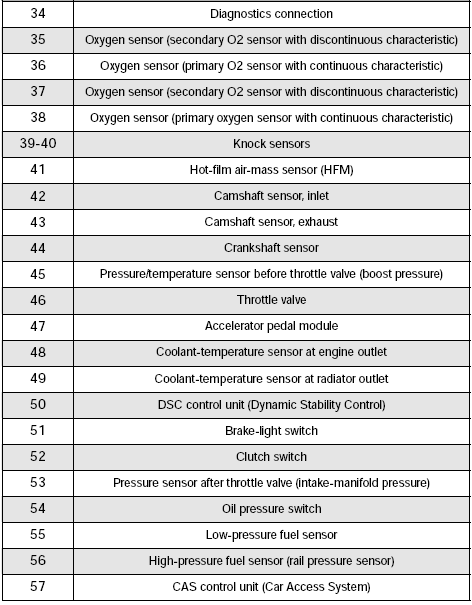 | 34 | Diagnostics connection |
|---|---|
| 35 | Oxygen sensor (secondary O2 sensor with discontinuous characteristic) |
| 36 | Oxygen sensor (primary O2 sensor with continuous characteristic) |
| 37 | Oxygen sensor (secondary O2 sensor with discontinuous characteristic) |
| 38 | Oxygen sensor (primary oxygen sensor with continuous characteristic) |
| 39-40 | Knock sensors |
| 41 | Hot-film air-mass sensor (HFM) |
| 42 | Camshaft sensor, inlet |
| 43 | Camshaft sensor, exhaust |
| 44 | Crankshaft sensor |
| 45 | Pressure/temperature sensor before throttle valve (boost pressure) |
| 46 | Throttle valve |
| 47 | Accelerator pedal module |
| 48 | Coolant-temperature sensor at engine outlet |
| 49 | Coolant-temperature sensor at radiator outlet |
| 50 | DSC control unit (Dynamic Stability Control) |
| 51 | Brake-light switch |
| 52 | Clutch switch |
| 53 | Pressure sensor after throttle valve (intake-manifold pressure) |
| 54 | Oil pressure switch |
| 55 | Low-pressure fuel sensor |
| 56 | High-pressure fuel sensor (rail pressure sensor) |
| 57 | CAS control unit (Car Access System) |